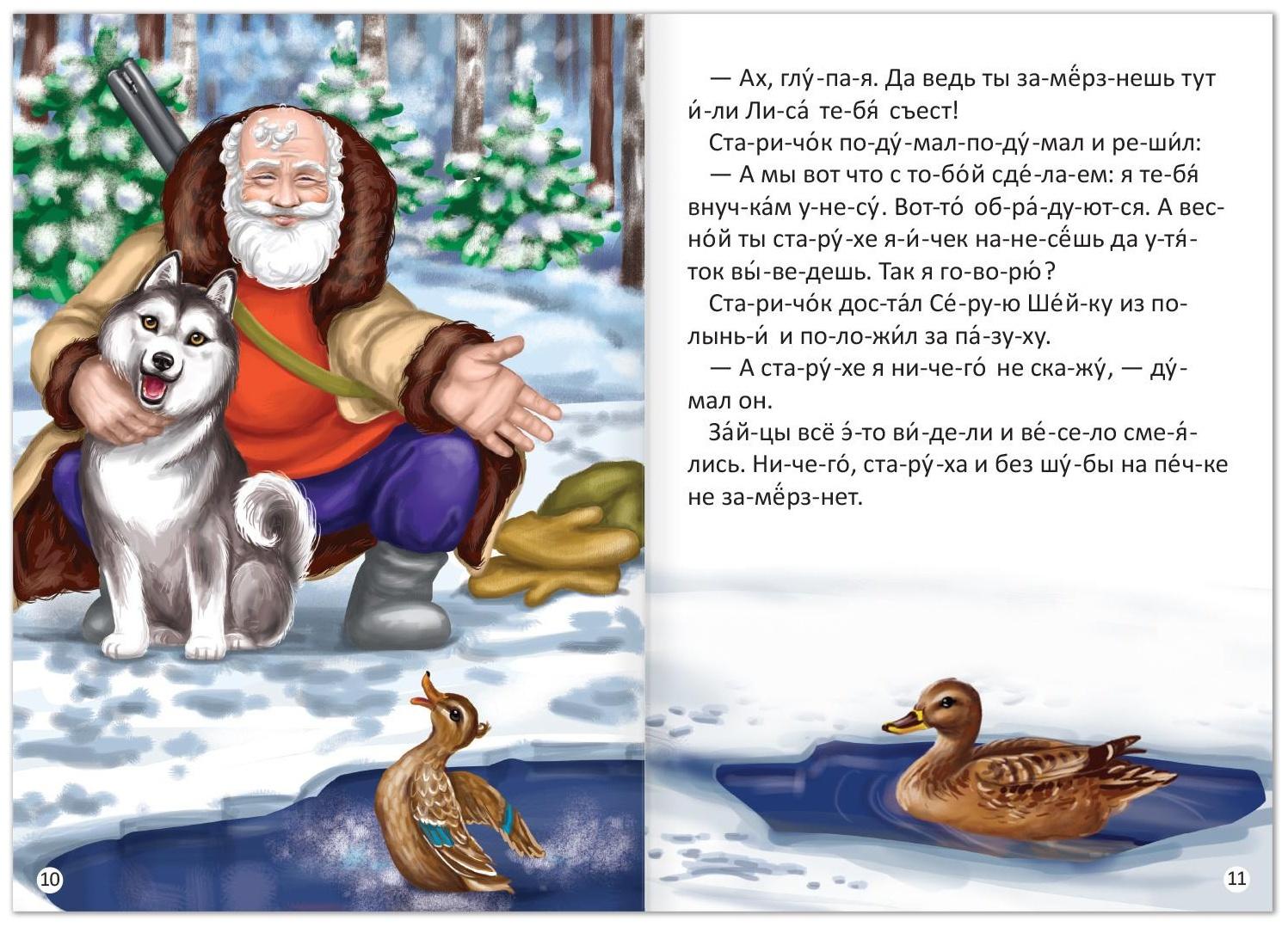 — Ах, глу́-па-я. Да ведь ты за-мёрз-нешь тут и́-ли Ли-са́ те-бя́ съест!

Ста-ри-чо́к по-ду́-мал-по-ду́-мал и ре-ши́л:

— А мы вот что с то-бо́й сде́-ла-ем: я те-бя́ внуч-ка́м у-не-су́. Вот-то́ об-ра́-ду-ют-ся. А вес-но́й ты ста-ру́-хе я-и́-чек на-не-сёшь да у-тя́-ток вы́-ве-дешь. Так я го-во-рю́?

Ста-ри-чо́к дос-та́л Се́-ру-ю Ше́й-ку из по-лынь-и́ и по-ло-жи́л за па́-зу-ху.

— А ста-ру́-хе я ни-че-го́ не ска-жу́, — ду́-мал он.

За́й-цы всё э́-то ви́-де-ли и ве́-се-ло сме-я́-лись. Ни-че-го́, ста-ру́-ха и без шу́-бы на пе́ч-ке не за-мёрз-нет.

10

11